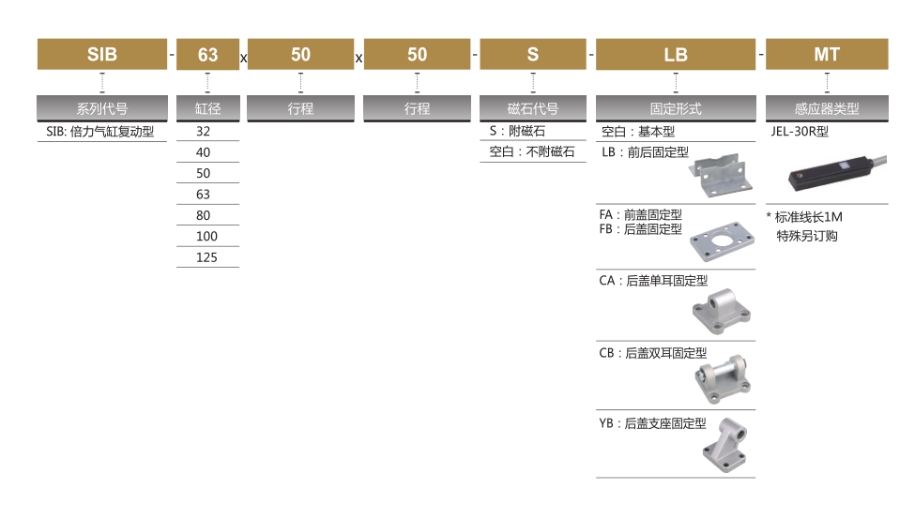 SIB - 63 x 50 x 50 - S - LB - MT

系列代号
SIB: 倍力气缸复动型

缸径
32
40
50
63
80
100
125

行程

行程

磁石代号
S：附磁石
空白：不附磁石

固定形式
空白：基本型
LB：前后固定型
FA：前盖固定型
FB：后盖固定型
CA：后盖单耳固定型
CB：后盖双耳固定型
YB：后盖支座固定型

感应器类型
JEL-30R型
* 标准线长1M
特殊另订购